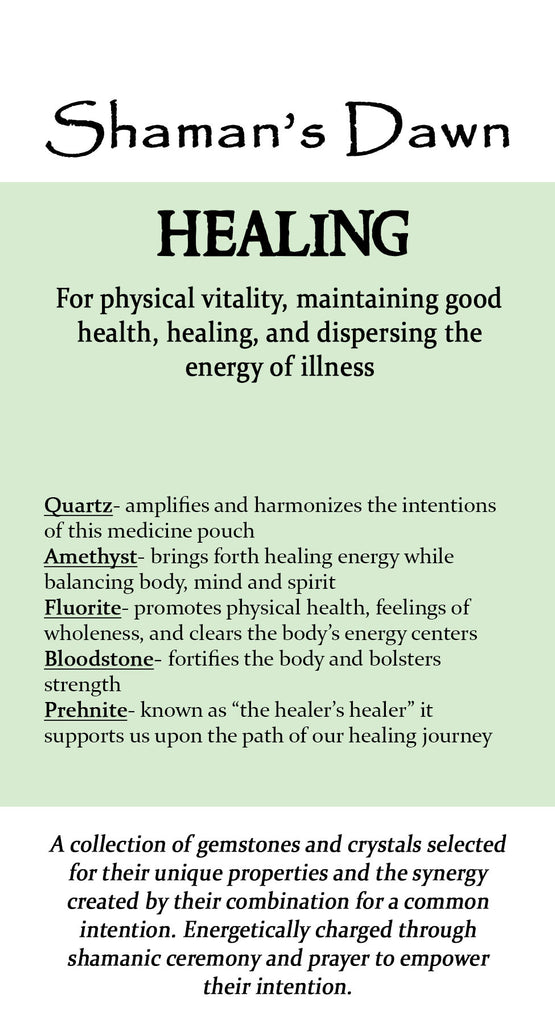 Shaman's Dawn

HEALING

For physical vitality, maintaining good health, healing, and dispersing the energy of illness

Quartz- amplifies and harmonizes the intentions of this medicine pouch
Amethyst- brings forth healing energy while balancing body, mind and spirit
Fluorite- promotes physical health, feelings of wholeness, and clears the body's energy centers
Bloodstone- fortifies the body and bolsters strength
Prehnite- known as "the healer's healer" it supports us upon the path of our healing journey

A collection of gemstones and crystals selected for their unique properties and the synergy created by their combination for a common intention. Energetically charged through shamanic ceremony and prayer to empower their intention.